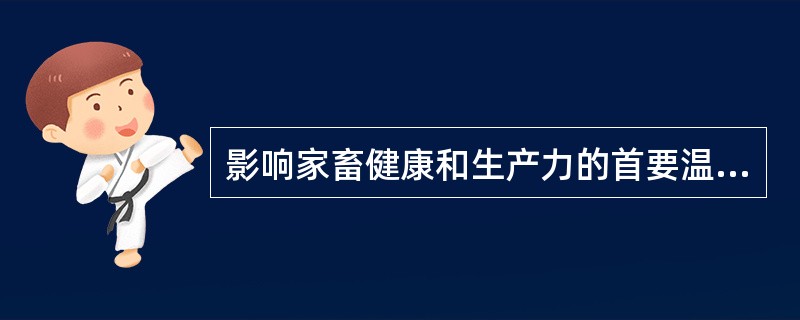 影响家畜健康和生产力的首要温...